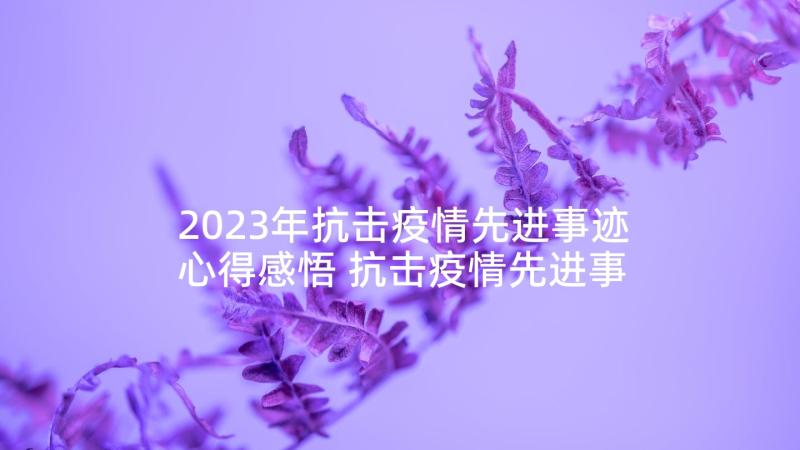 2023年抗击疫情先进事迹心得感悟 抗击疫情先进事